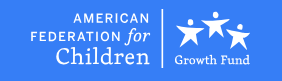 AMERICAN FEDERATION for Children

Growth Fund